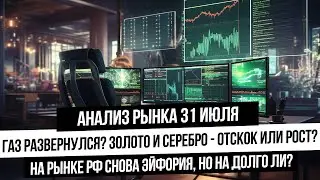 АНАЛИЗ РЫНКА 31 ИЮЛЯ

ГАЗ РАЗВЕРНУЛСЯ? ЗОЛОТО И СЕРЕБРО - ОТСКОК ИЛИ РОСТ?

НА РЫНКЕ РФ СНОВА ЭЙФОРИЯ, НО НА ДОЛГО ЛИ?